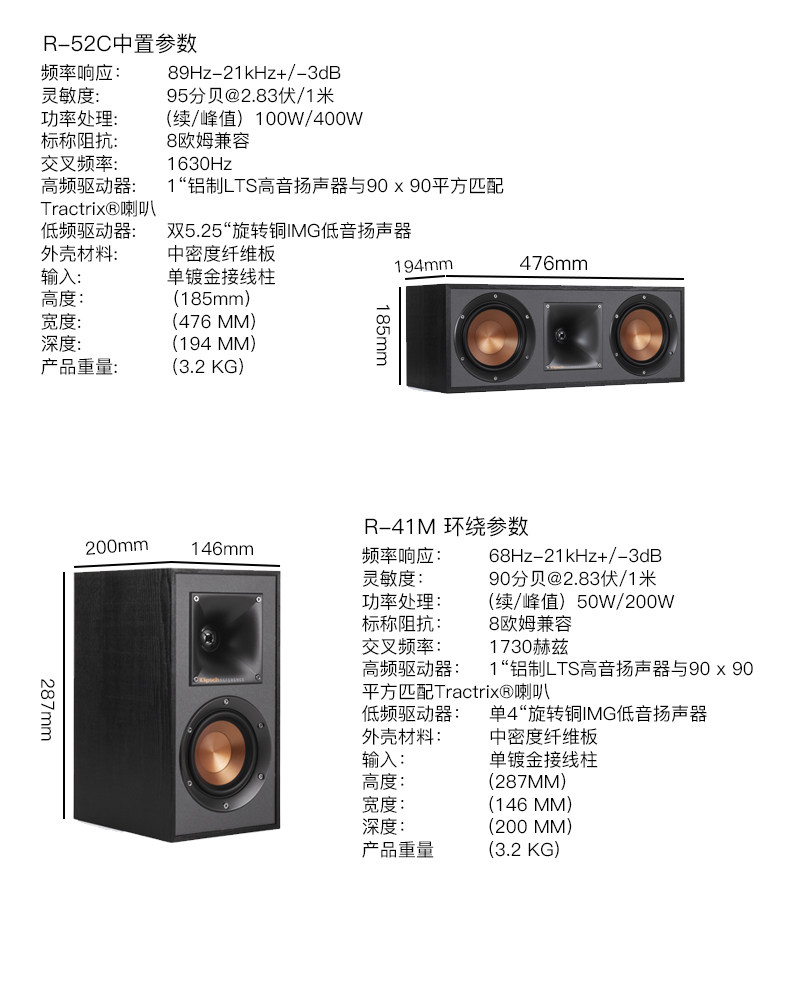 R-52C中置参数
频率响应: 89Hz-21kHz+/-3dB
灵敏度: 95分贝@2.83伏/1米
功率处理: (续/峰值) 100W/400W
标称阻抗: 8欧姆兼容
交叉频率: 1630Hz
高频驱动器: 1“铝制LTS高音扬声器与90 x 90平方匹配Tractrix®喇叭
低频驱动器: 双5.25“旋转铜IMG低音扬声器
外壳材料: 中密度纤维板
输入: 单镀金接线柱
高度: (185mm)
宽度: (476 MM)
深度: (194 MM)
产品重量: (3.2 KG)

194mm
476mm
185mm

200mm
146mm
287mm

R-41M 环绕参数
频率响应: 68Hz-21kHz+/-3dB
灵敏度: 90分贝@2.83伏/1米
功率处理: (续/峰值) 50W/200W
标称阻抗: 8欧姆兼容
交叉频率: 1730赫兹
高频驱动器: 1“铝制LTS高音扬声器与90 x 90平方匹配Tractrix®喇叭
低频驱动器: 单4“旋转铜IMG低音扬声器
外壳材料: 中密度纤维板
输入: 单镀金接线柱
高度: (287MM)
宽度: (146 MM)
深度: (200 MM)
产品重量 (3.2 KG)